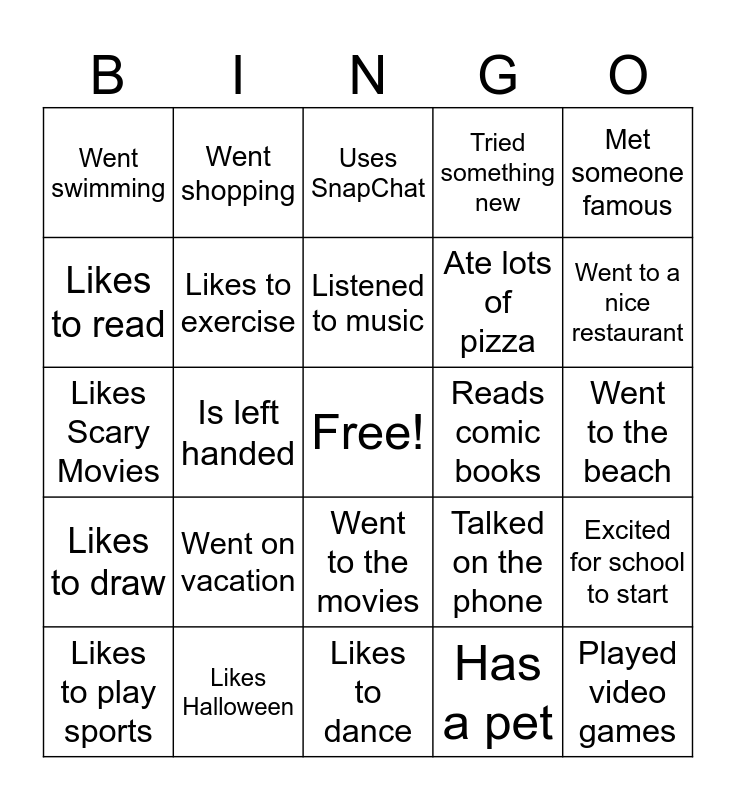 | B | I | N | G | O |
|---|---|---|---|---|
| Went swimming | Went shopping | Uses SnapChat | Tried something new | Met someone famous |
| Likes to read | Likes to exercise | Listened to music | Ate lots of pizza | Went to a nice restaurant |
| Likes Scary Movies | Is left handed | Free! | Reads comic books | Went to the beach |
| Likes to draw | Went on vacation | Went to the movies | Talked on the phone | Excited for school to start |
| Likes to play sports | Likes Halloween | Likes to dance | Has a pet | Played video games |